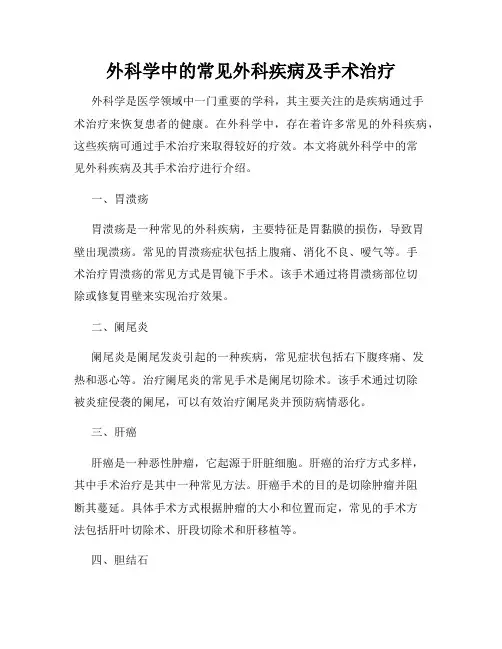 外科学中的常见外科疾病及手术治疗

外科学是医学领域中一门重要的学科，其主要关注的是疾病通过手术治疗来恢复患者的健康。在外科学中，存在着许多常见的外科疾病，这些疾病可通过手术治疗来取得较好的疗效。本文将就外科学中的常见外科疾病及其手术治疗进行介绍。

一、胃溃疡

胃溃疡是一种常见的外科疾病，主要特征是胃黏膜的损伤，导致胃壁出现溃疡。常见的胃溃疡症状包括上腹痛、消化不良、嗳气等。手术治疗胃溃疡的常见方式是胃镜下手术。该手术通过将胃溃疡部位切除或修复胃壁来实现治疗效果。

二、阑尾炎

阑尾炎是阑尾发炎引起的一种疾病，常见症状包括右下腹疼痛、发热和恶心等。治疗阑尾炎的常见手术是阑尾切除术。该手术通过切除被炎症侵袭的阑尾，可以有效治疗阑尾炎并预防病情恶化。

三、肝癌

肝癌是一种恶性肿瘤，它起源于肝脏细胞。肝癌的治疗方式多样，其中手术治疗是其中一种常见方法。肝癌手术的目的是切除肿瘤并阻断其蔓延。具体手术方式根据肿瘤的大小和位置而定，常见的手术方法包括肝叶切除术、肝段切除术和肝移植等。

四、胆结石